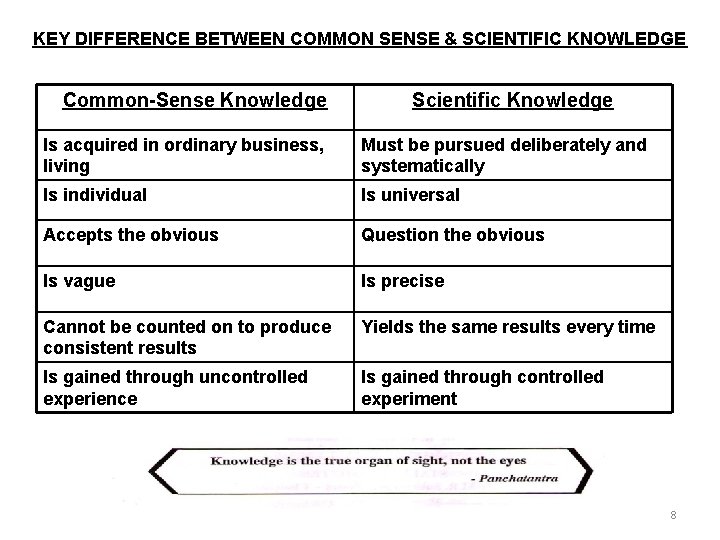 KEY DIFFERENCE BETWEEN COMMON SENSE & SCIENTIFIC KNOWLEDGE

| Common-Sense Knowledge | Scientific Knowledge |
|---|---|
| Is acquired in ordinary business, living | Must be pursued deliberately and systematically |
| Is individual | Is universal |
| Accepts the obvious | Question the obvious |
| Is vague | Is precise |
| Cannot be counted on to produce consistent results | Yields the same results every time |
| Is gained through uncontrolled experience | Is gained through controlled experiment |

Knowledge is the true organ of sight, not the eyes
- Panchatantra

8